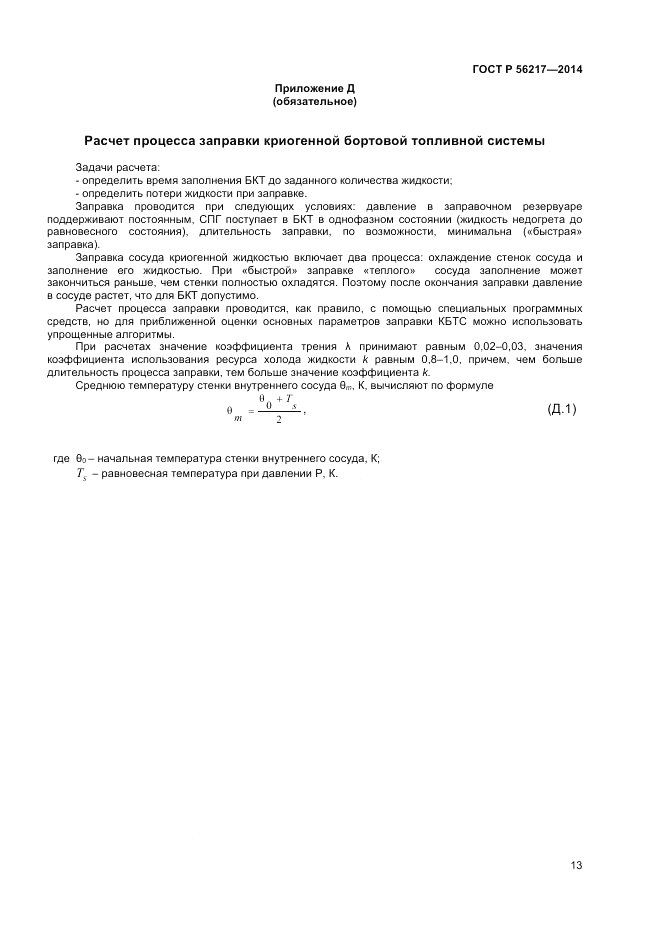 ГОСТ Р 56217—2014

Приложение Д
(обязательное)

Расчет процесса заправки криогенной бортовой топливной системы

Задачи расчета:
- определить время заполнения БКТ до заданного количества жидкости;
- определить потери жидкости при заправке.

Заправка проводится при следующих условиях: давление в заправочном резервуаре поддерживают постоянным, СПГ поступает в БКТ в однофазном состоянии (жидкость недогрета до равновесного состояния), длительность заправки, по возможности, минимальна («быстрая» заправка).

Заправка сосуда криогенной жидкостью включает два процесса: охлаждение стенок сосуда и заполнение его жидкостью. При «быстрой» заправке «теплого» сосуда заполнение может закончиться раньше, чем стенки полностью охладятся. Поэтому после окончания заправки давление в сосуде растет, что для БКТ допустимо.

Расчет процесса заправки проводится, как правило, с помощью специальных программных средств, но для приближенной оценки основных параметров заправки КБТС можно использовать упрощенные алгоритмы.

При расчетах значение коэффициента трения $\lambda$ принимают равным 0,02–0,03, значения коэффициента использования ресурса холода жидкости $k$ равным 0,8–1,0, причем, чем больше длительность процесса заправки, тем больше значение коэффициента $k$.

Среднюю температуру стенки внутреннего сосуда $\theta_m$, К, вычисляют по формуле

$\theta_m = \frac{\theta_0 + T_s}{2}$, (Д.1)

где $\theta_0$ – начальная температура стенки внутреннего сосуда, К;
$T_s$ – равновесная температура при давлении Р, К.

13